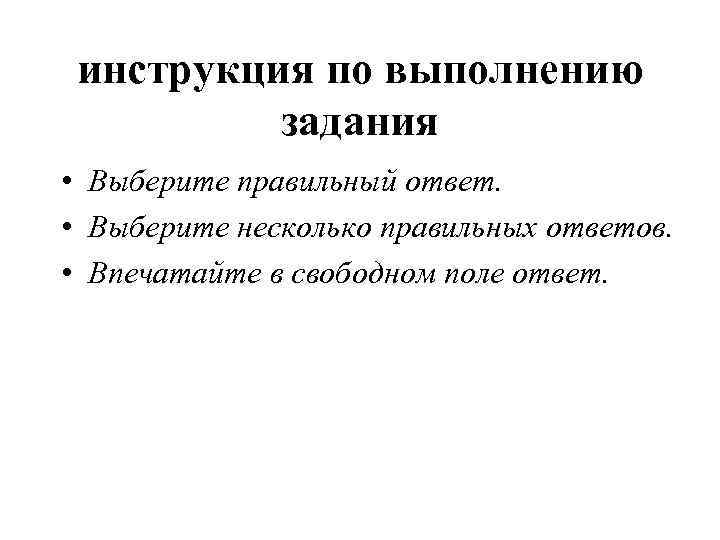 инструкция по выполнению задания

• Выберите правильный ответ.
• Выберите несколько правильных ответов.
• Впечатайте в свободном поле ответ.